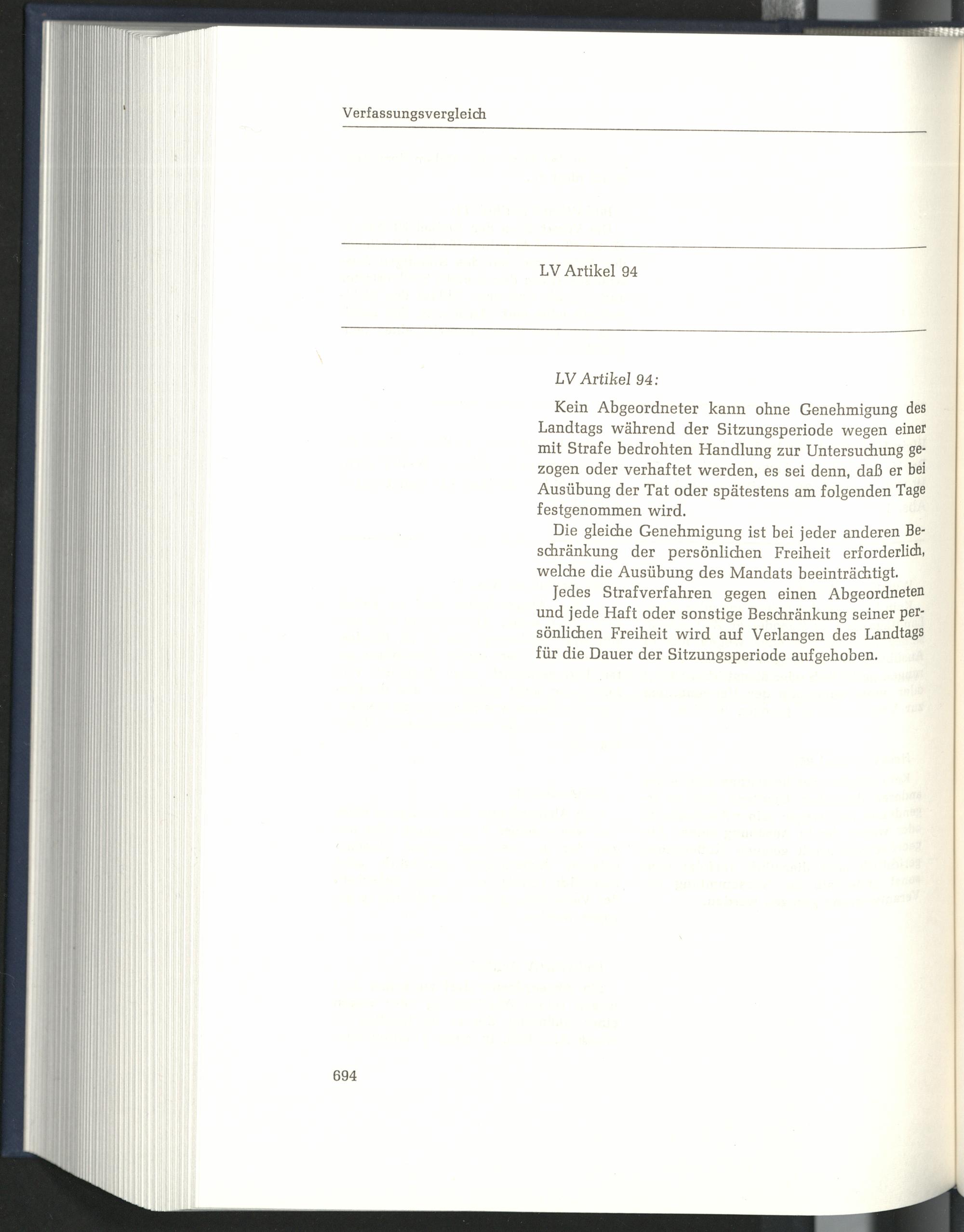 Verfassungsvergleich

LV Artikel 94

LV Artikel 94:

Kein Abgeordneter kann ohne Genehmigung des Landtags während der Sitzungsperiode wegen einer mit Strafe bedrohten Handlung zur Untersuchung gezogen oder verhaftet werden, es sei denn, daß er bei Ausübung der Tat oder spätestens am folgenden Tage festgenommen wird.

Die gleiche Genehmigung ist bei jeder anderen Beschränkung der persönlichen Freiheit erforderlich, welche die Ausübung des Mandats beeinträchtigt.

Jedes Strafverfahren gegen einen Abgeordneten und jede Haft oder sonstige Beschränkung seiner persönlichen Freiheit wird auf Verlangen des Landtags für die Dauer der Sitzungsperiode aufgehoben.

694